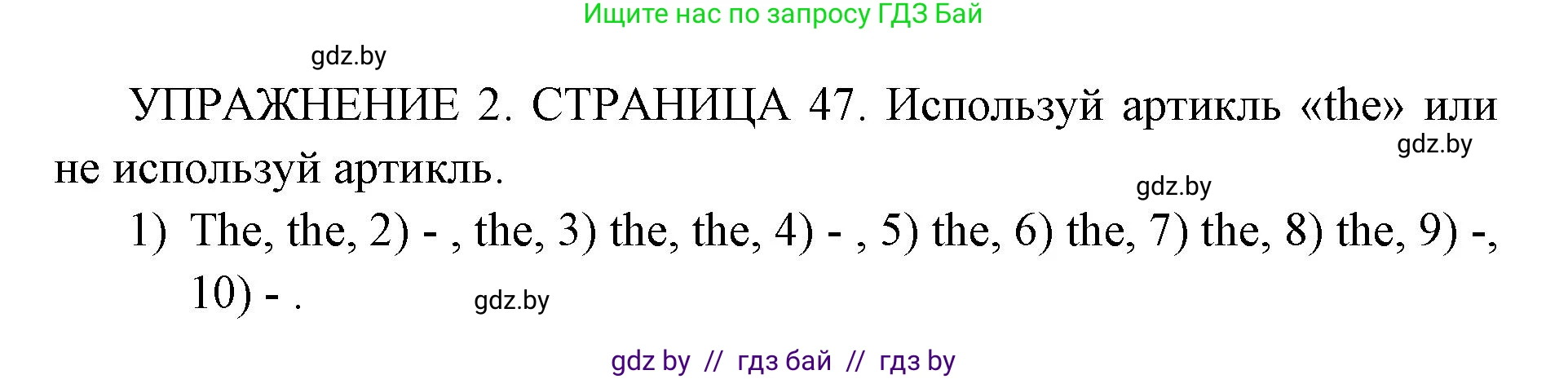 Ищите нас по запросу ГДЗ Бай

gdz.by

УПРАЖНЕНИЕ 2. СТРАНИЦА 47. Используй артикль «the» или не используй артикль.

gdz.by

gdz.by

1) The, the, 2) - , the, 3) the, the, 4) - , 5) the, 6) the, 7) the, 8) the, 9) -, 10) - .

gdz.by

gdz by // гдз бай // гдз by